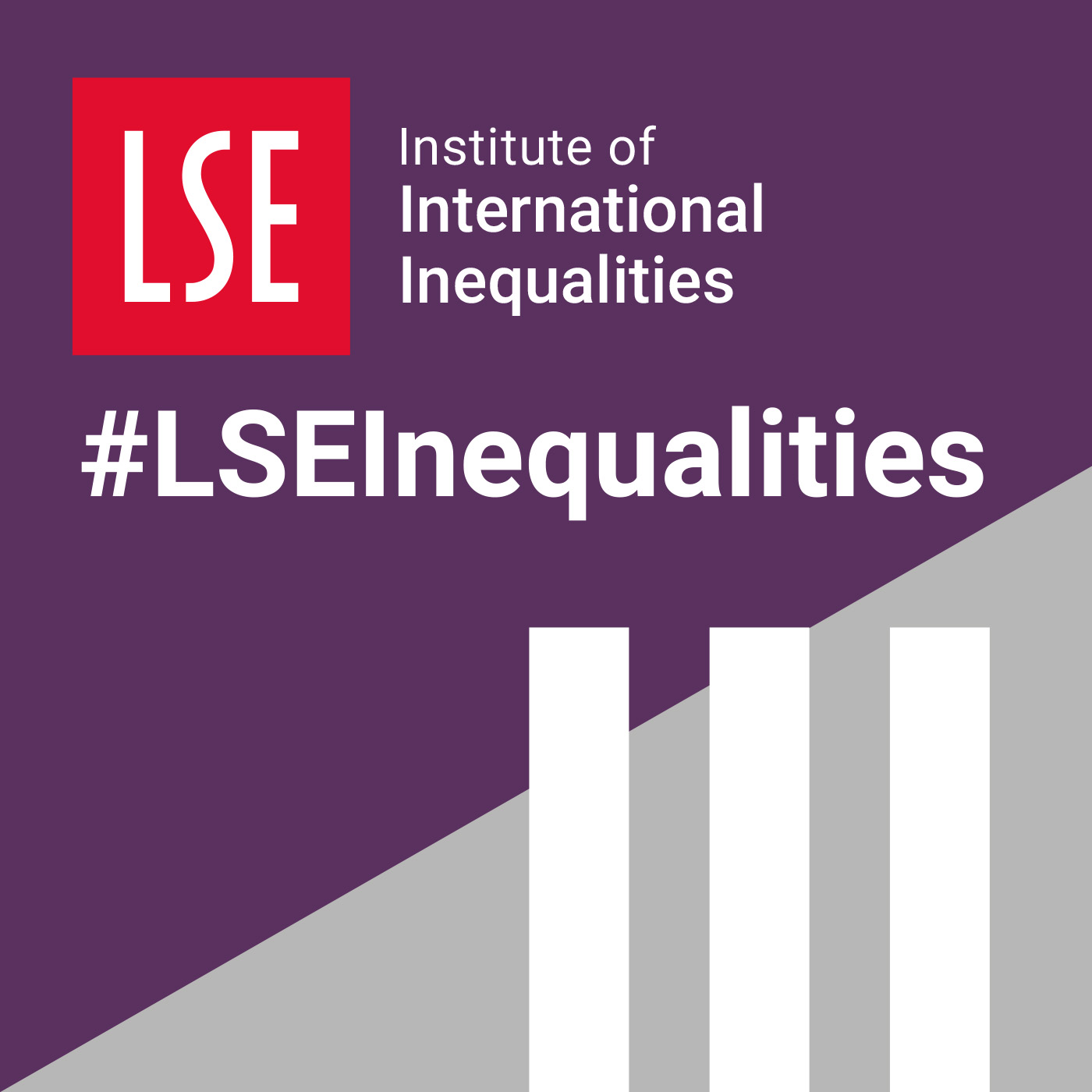 LSE

Institute of International Inequalities

#LSEInequalities